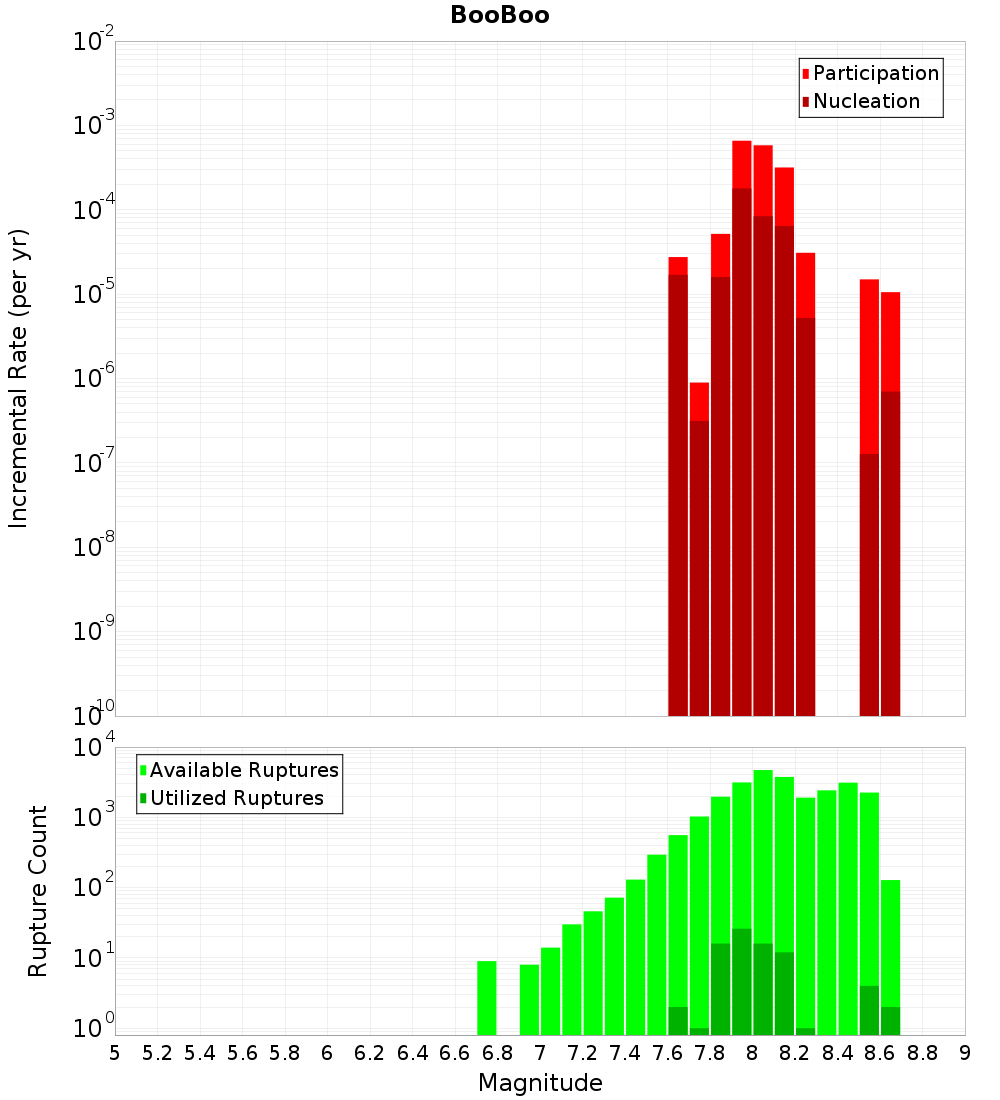 BooBoo

Participation
Nucleation

Incremental Rate (per yr)

$10^{-2}$
$10^{-3}$
$10^{-4}$
$10^{-5}$
$10^{-6}$
$10^{-7}$
$10^{-8}$
$10^{-9}$
$10^{-10}$

Available Ruptures
Utilized Ruptures

Rupture Count

$10^{4}$
$10^{3}$
$10^{2}$
$10^{1}$
$10^{0}$

5 5.2 5.4 5.6 5.8 6 6.2 6.4 6.6 6.8 7 7.2 7.4 7.6 7.8 8 8.2 8.4 8.6 8.8 9

Magnitude